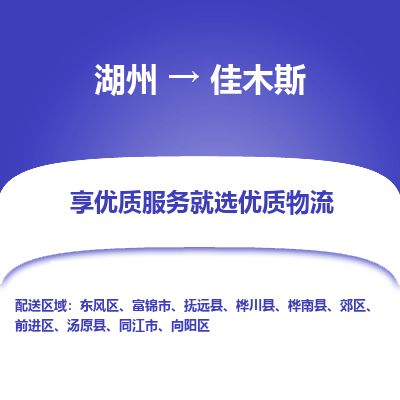 湖州 → 佳木斯

享优质服务就选优质物流

配送区域：东风区、富锦市、抚远县、桦川县、桦南县、郊区、前进区、汤原县、同江市、向阳区